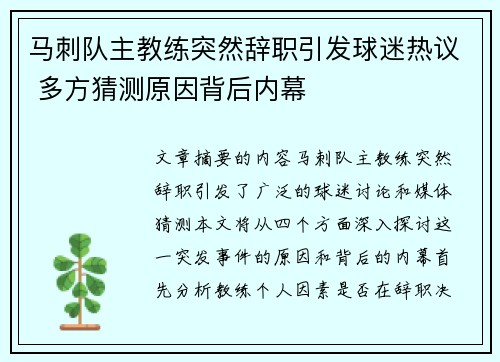 马刺队主教练突然辞职引发球迷热议 多方猜测原因背后内幕

文章摘要的内容马刺队主教练突然辞职引发了广泛的球迷讨论和媒体猜测本文将从四个方面深入探讨这一突发事件的原因和背后的内幕首先分析教练个人因素是否在辞职决